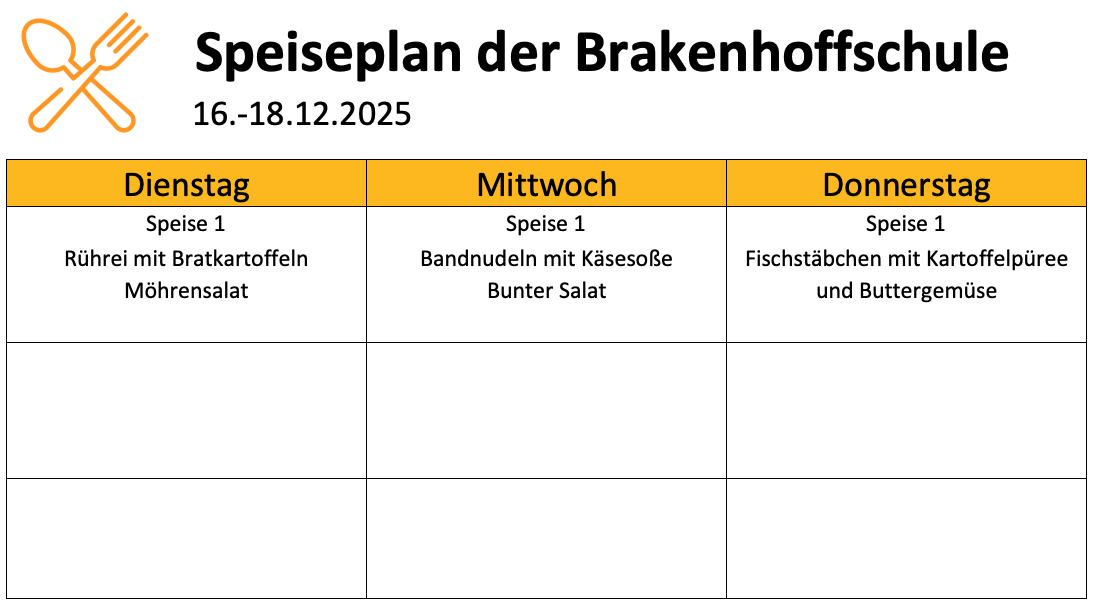 Speiseplan der Brakenhoffschule

16.-18.12.2025

| Dienstag | Mittwoch | Donnerstag |
|---|---|---|
| Speise 1 Rührei mit Bratkartoffeln Möhrensalat | Speise 1 Bandnudeln mit Käsesoße Bunter Salat | Speise 1 Fischstäbchen mit Kartoffelpüree und Buttergemüse |
|  |  |  |
|  |  |  |